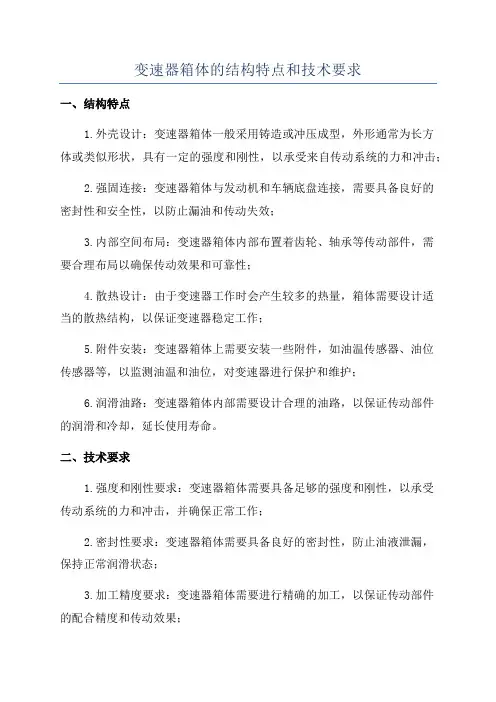 变速器箱体的结构特点和技术要求

一、结构特点

1.外壳设计：变速器箱体一般采用铸造或冲压成型，外形通常为长方体或类似形状，具有一定的强度和刚性，以承受来自传动系统的力和冲击；

2.强固连接：变速器箱体与发动机和车辆底盘连接，需要具备良好的密封性和安全性，以防止漏油和传动失效；

3.内部空间布局：变速器箱体内部布置着齿轮、轴承等传动部件，需要合理布局以确保传动效果和可靠性；

4.散热设计：由于变速器工作时会产生较多的热量，箱体需要设计适当的散热结构，以保证变速器稳定工作；

5.附件安装：变速器箱体上需要安装一些附件，如油温传感器、油位传感器等，以监测油温和油位，对变速器进行保护和维护；

6.润滑油路：变速器箱体内部需要设计合理的油路，以保证传动部件的润滑和冷却，延长使用寿命。

二、技术要求

1.强度和刚性要求：变速器箱体需要具备足够的强度和刚性，以承受传动系统的力和冲击，并确保正常工作；

2.密封性要求：变速器箱体需要具备良好的密封性，防止油液泄漏，保持正常润滑状态；

3.加工精度要求：变速器箱体需要进行精确的加工，以保证传动部件的配合精度和传动效果；